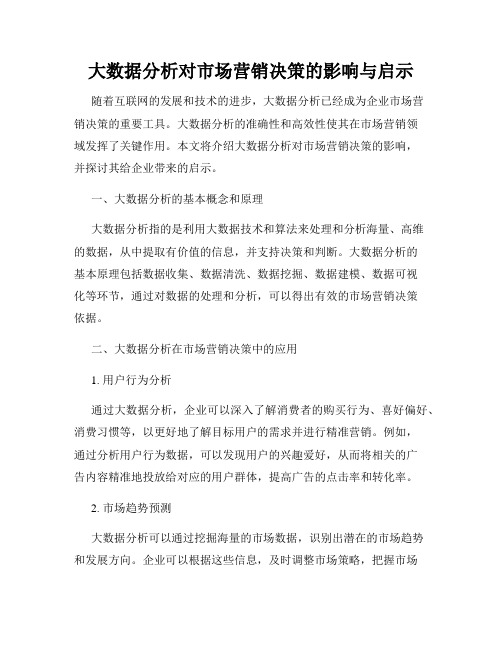 大数据分析对市场营销决策的影响与启示

随着互联网的发展和技术的进步，大数据分析已经成为企业市场营销决策的重要工具。大数据分析的准确性和高效性使其在市场营销领域发挥了关键作用。本文将介绍大数据分析对市场营销决策的影响，并探讨其给企业带来的启示。

一、大数据分析的基本概念和原理

大数据分析指的是利用大数据技术和算法来处理和分析海量、高维的数据，从中提取有价值的信息，并支持决策和判断。大数据分析的基本原理包括数据收集、数据清洗、数据挖掘、数据建模、数据可视化等环节，通过对数据的处理和分析，可以得出有效的市场营销决策依据。

二、大数据分析在市场营销决策中的应用

1. 用户行为分析

通过大数据分析，企业可以深入了解消费者的购买行为、喜好偏好、消费习惯等，以更好地了解目标用户的需求并进行精准营销。例如，通过分析用户行为数据，可以发现用户的兴趣爱好，从而将相关的广告内容精准地投放给对应的用户群体，提高广告的点击率和转化率。

2. 市场趋势预测

大数据分析可以通过挖掘海量的市场数据，识别出潜在的市场趋势和发展方向。企业可以根据这些信息，及时调整市场策略，把握市场